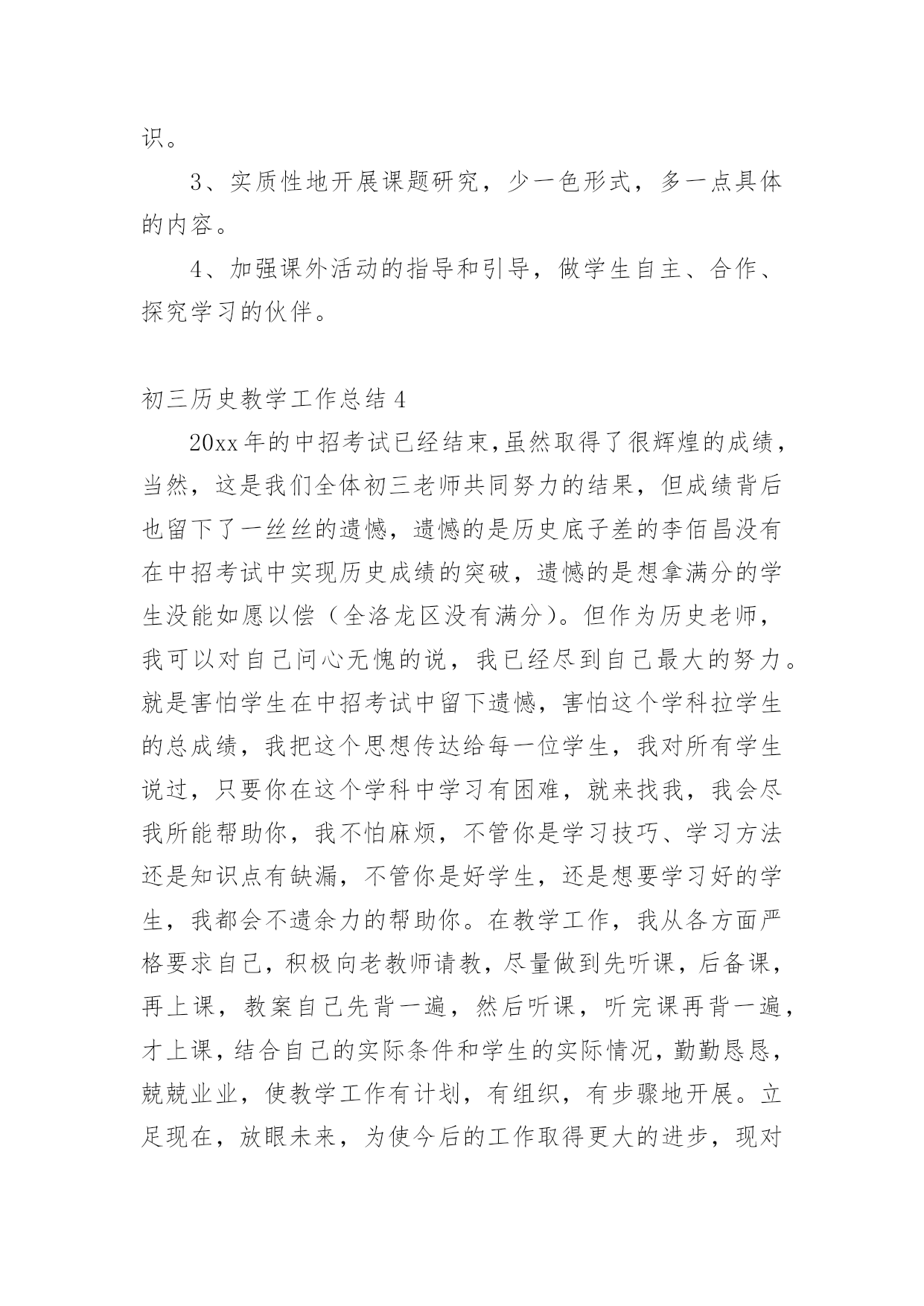 识。

3、实质性地开展课题研究，少一色形式，多一点具体的内容。

4、加强课外活动的指导和引导，做学生自主、合作、探究学习的伙伴。

初三历史教学工作总结 4

20xx 年的中招考试已经结束,虽然取得了很辉煌的成绩，当然，这是我们全体初三老师共同努力的结果，但成绩背后也留下了一丝丝的遗憾，遗憾的是历史底子差的李佰昌没有在中招考试中实现历史成绩的突破，遗憾的是想拿满分的学生没能如愿以偿（全洛龙区没有满分）。但作为历史老师，我可以对自己问心无愧的说，我已经尽到自己最大的努力。就是害怕学生在中招考试中留下遗憾，害怕这个学科拉学生的总成绩，我把这个思想传达给每一位学生，我对所有学生说过，只要你在这个学科中学习有困难，就来找我，我会尽我所能帮助你，我不怕麻烦，不管你是学习技巧、学习方法还是知识点有缺漏，不管你是好学生，还是想要学习好的学生，我都会不遗余力的帮助你。在教学工作，我从各方面严格要求自己，积极向老教师请教，尽量做到先听课，后备课，再上课，教案自己先背一遍，然后听课，听完课再背一遍，才上课，结合自己的实际条件和学生的实际情况，勤勤恳恳，兢兢业业，使教学工作有计划，有组织，有步骤地开展。立足现在，放眼未来，为使今后的工作取得更大的进步，现对